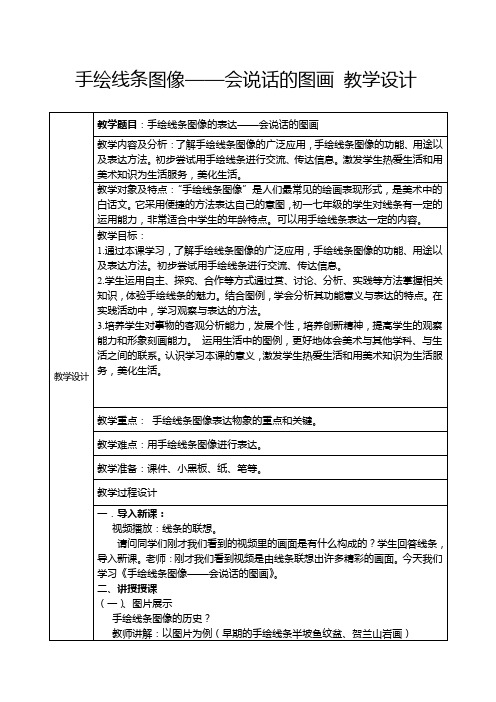 手绘线条图像——会说话的图画 教学设计

| 教学设计 | 教学题目：手绘线条图像的表达——会说话的图画 |
|---|---|
| | 教学内容及分析：了解手绘线条图像的广泛应用，手绘线条图像的功能、用途以及表达方法。初步尝试用手绘线条进行交流、传达信息。激发学生热爱生活和用美术知识为生活服务，美化生活。 |
| | 教学对象及特点："手绘线条图像"是人们最常见的绘画表现形式，是美术中的白话文。它采用便捷的方法表达自己的意图，初一七年级的学生对线条有一定的运用能力，非常适合中学生的年龄特点。可以用手绘线条表达一定的内容。 |
| | 教学目标：<br>1.通过本课学习，了解手绘线条图像的广泛应用，手绘线条图像的功能、用途以及表达方法。初步尝试用手绘线条进行交流、传达信息。<br>2.学生运用自主、探究、合作等方式通过赏、讨论、分析、实践等方法掌握相关知识，体验手绘线条的魅力。结合图例，学会分析其功能意义与表达的特点。在实践活动中，学习观察与表达的方法。<br>3.培养学生对事物的客观分析能力，发展个性，培养创新精神，提高学生的观察能力和形象刻画能力。 运用生活中的图例，更好地体会美术与其他学科、与生活之间的联系。认识学习本课的意义，激发学生热爱生活和用美术知识为生活服务，美化生活。 |
| | 教学重点： 手绘线条图像表达物象的重点和关键。 |
| | 教学难点：用手绘线条图像进行表达。 |
| | 教学准备：课件、小黑板、纸、笔等。 |
| | 教学过程设计 |
| | 一．导入新课：<br>视频播放：线条的联想。<br>请问同学们刚才我们看到的视频里的画面是有什么构成的？学生回答线条，导入新课。老师：刚才我们看到视频是由线条联想出许多精彩的画面。今天我们学习《手绘线条图像——会说话的图画》。<br>二、讲授授课<br>（一）、图片展示<br>手绘线条图像的历史？<br>教师讲解：以图片为例（早期的手绘线条半坡鱼纹盆、贺兰山岩画） |